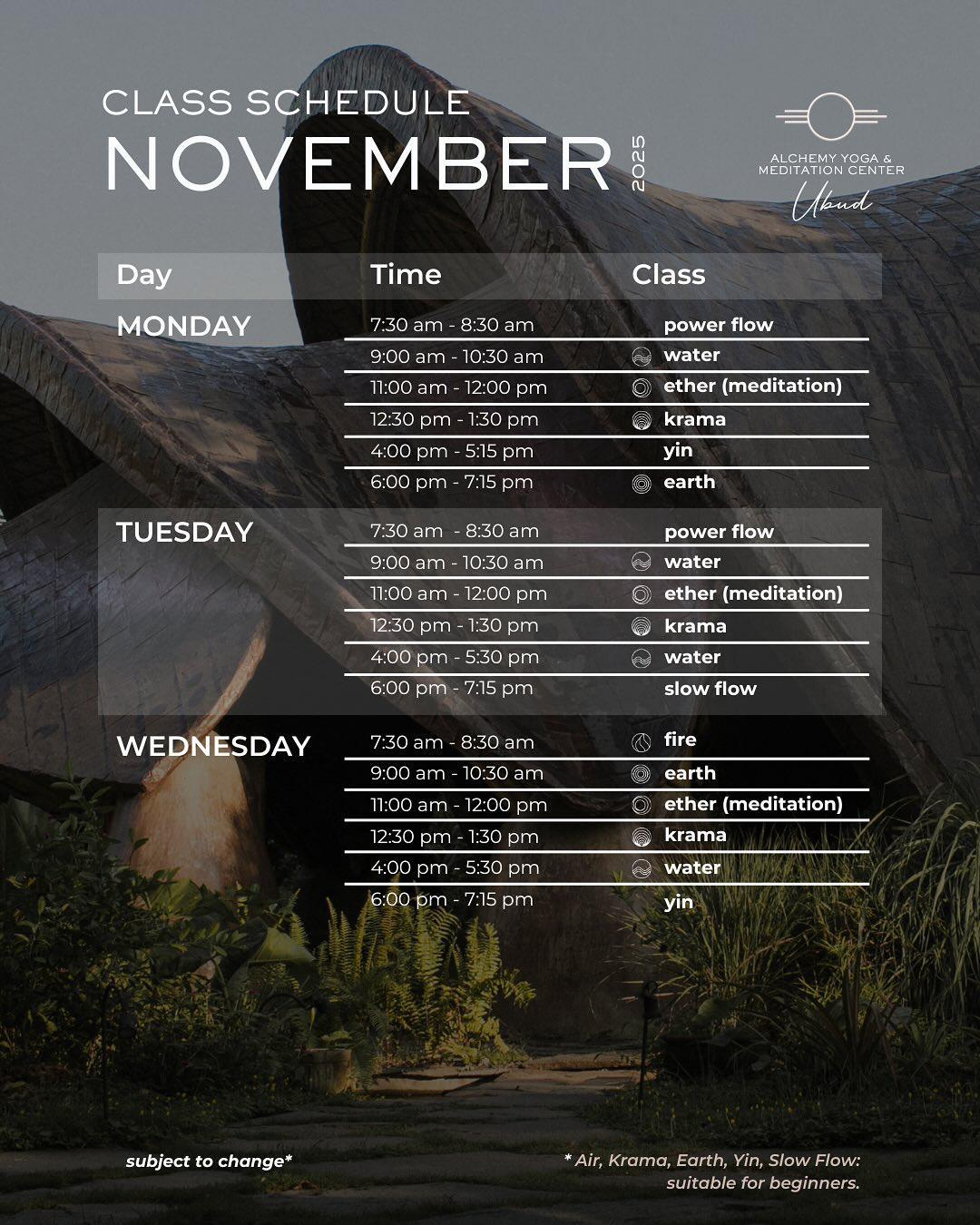 CLASS SCHEDULE
NOVEMBER 2025

ALCHEMY YOGA & MEDITATION CENTER
Ubud

| Day | Time | Class |
|---|---|---|
| MONDAY | 7:30 am - 8:30 am | power flow |
| | 9:00 am - 10:30 am | water |
| | 11:00 am - 12:00 pm | ether (meditation) |
| | 12:30 pm - 1:30 pm | krama |
| | 4:00 pm - 5:15 pm | yin |
| | 6:00 pm - 7:15 pm | earth |
| TUESDAY | 7:30 am - 8:30 am | power flow |
| | 9:00 am - 10:30 am | water |
| | 11:00 am - 12:00 pm | ether (meditation) |
| | 12:30 pm - 1:30 pm | krama |
| | 4:00 pm - 5:30 pm | water |
| | 6:00 pm - 7:15 pm | slow flow |
| WEDNESDAY | 7:30 am - 8:30 am | fire |
| | 9:00 am - 10:30 am | earth |
| | 11:00 am - 12:00 pm | ether (meditation) |
| | 12:30 pm - 1:30 pm | krama |
| | 4:00 pm - 5:30 pm | water |
| | 6:00 pm - 7:15 pm | yin |

subject to change*

* Air, Krama, Earth, Yin, Slow Flow: suitable for beginners.